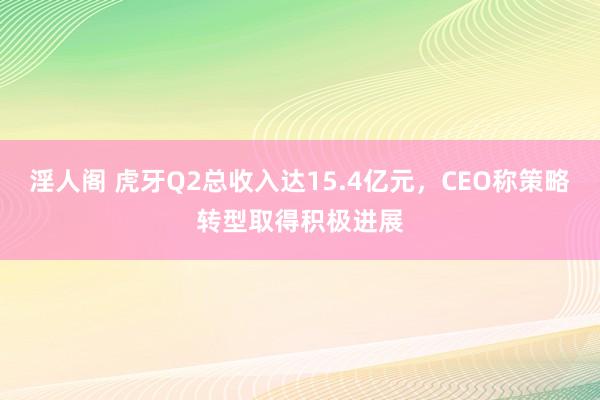 淫人阁 虎牙Q2总收入达15.4亿元，CEO称策略转型取得积极进展